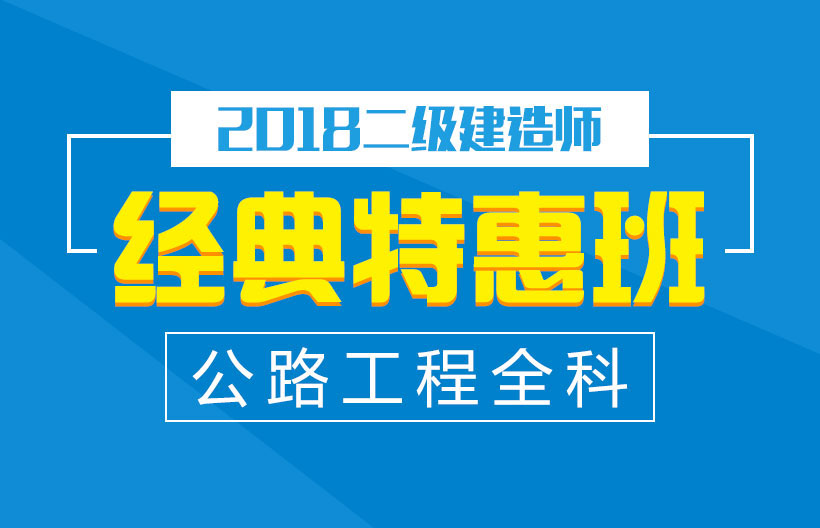 2018二级建造师

经典特惠班

公路工程全科